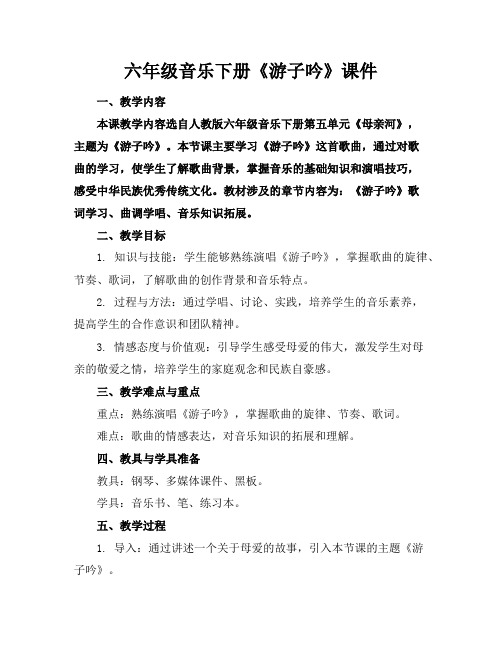 六年级音乐下册《游子吟》课件

一、教学内容

本课教学内容选自人教版六年级音乐下册第五单元《母亲河》，主题为《游子吟》。本节课主要学习《游子吟》这首歌曲，通过对歌曲的学习，使学生了解歌曲背景，掌握音乐的基础知识和演唱技巧，感受中华民族优秀传统文化。教材涉及的章节内容为：《游子吟》歌词学习、曲调学唱、音乐知识拓展。

二、教学目标

1. 知识与技能：学生能够熟练演唱《游子吟》，掌握歌曲的旋律、节奏、歌词，了解歌曲的创作背景和音乐特点。

2. 过程与方法：通过学唱、讨论、实践，培养学生的音乐素养，提高学生的合作意识和团队精神。

3. 情感态度与价值观：引导学生感受母爱的伟大，激发学生对母亲的敬爱之情，培养学生的家庭观念和民族自豪感。

三、教学难点与重点

重点：熟练演唱《游子吟》，掌握歌曲的旋律、节奏、歌词。

难点：歌曲的情感表达，对音乐知识的拓展和理解。

四、教具与学具准备

教具：钢琴、多媒体课件、黑板。

学具：音乐书、笔、练习本。

五、教学过程

1. 导入：通过讲述一个关于母爱的故事，引入本节课的主题《游子吟》。